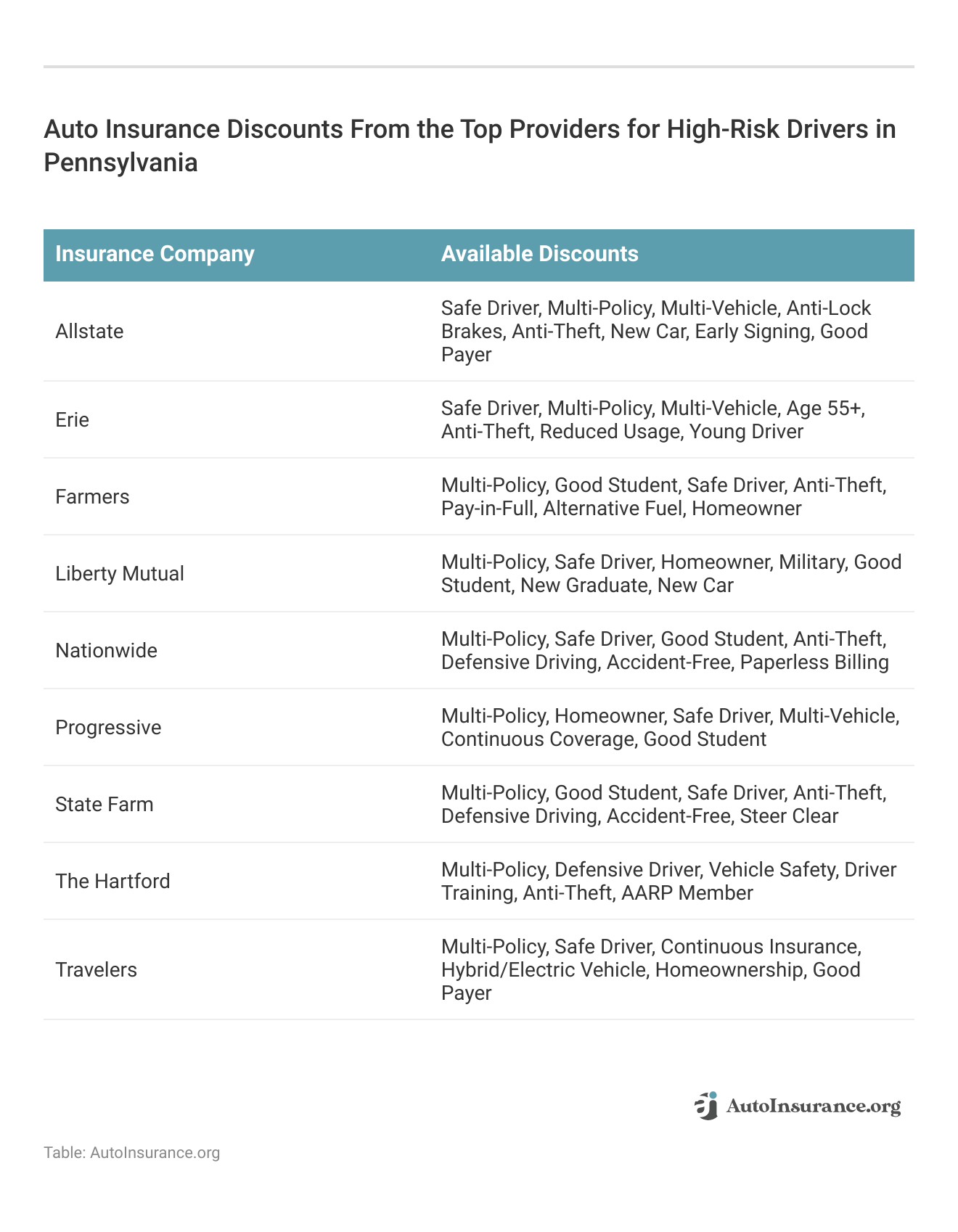 Auto Insurance Discounts From the Top Providers for High-Risk Drivers in Pennsylvania

| Insurance Company | Available Discounts |
|---|---|
| Allstate | Safe Driver, Multi-Policy, Multi-Vehicle, Anti-Lock Brakes, Anti-Theft, New Car, Early Signing, Good Payer |
| Erie | Safe Driver, Multi-Policy, Multi-Vehicle, Age 55+, Anti-Theft, Reduced Usage, Young Driver |
| Farmers | Multi-Policy, Good Student, Safe Driver, Anti-Theft, Pay-in-Full, Alternative Fuel, Homeowner |
| Liberty Mutual | Multi-Policy, Safe Driver, Homeowner, Military, Good Student, New Graduate, New Car |
| Nationwide | Multi-Policy, Safe Driver, Good Student, Anti-Theft, Defensive Driving, Accident-Free, Paperless Billing |
| Progressive | Multi-Policy, Homeowner, Safe Driver, Multi-Vehicle, Continuous Coverage, Good Student |
| State Farm | Multi-Policy, Good Student, Safe Driver, Anti-Theft, Defensive Driving, Accident-Free, Steer Clear |
| The Hartford | Multi-Policy, Defensive Driver, Vehicle Safety, Driver Training, Anti-Theft, AARP Member |
| Travelers | Multi-Policy, Safe Driver, Continuous Insurance, Hybrid/Electric Vehicle, Homeownership, Good Payer |

AutoInsurance.org

Table: AutoInsurance.org